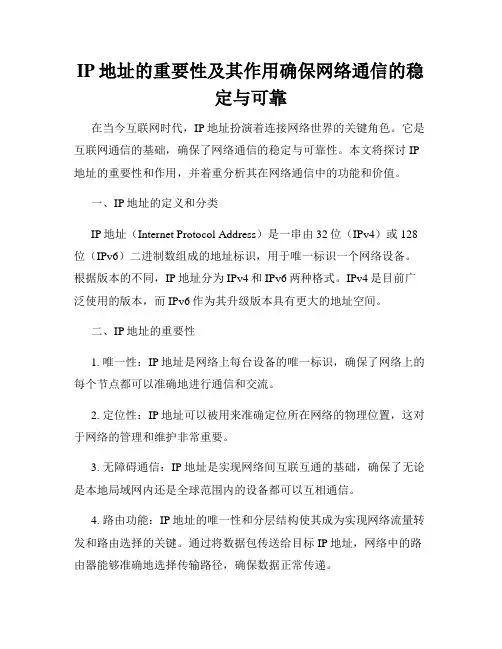 IP 地址的重要性及其作用确保网络通信的稳定与可靠

在当今互联网时代，IP 地址扮演着连接网络世界的关键角色。它是互联网通信的基础，确保了网络通信的稳定与可靠性。本文将探讨 IP 地址的重要性和作用，并着重分析其在网络通信中的功能和价值。

一、IP 地址的定义和分类

IP 地址（Internet Protocol Address）是一串由 32 位（IPv4）或 128 位（IPv6）二进制数组成的地址标识，用于唯一标识一个网络设备。根据版本的不同，IP 地址分为 IPv4 和 IPv6 两种格式。IPv4 是目前广泛使用的版本，而 IPv6 作为其升级版本具有更大的地址空间。

二、IP 地址的重要性

1. 唯一性：IP 地址是网络上每台设备的唯一标识，确保了网络上的每个节点都可以准确地进行通信和交流。

2. 定位性：IP 地址可以被用来准确定位所在网络的物理位置，这对于网络的管理和维护非常重要。

3. 无障碍通信：IP 地址是实现网络间互联互通的基础，确保了无论是本地局域网内还是全球范围内的设备都可以互相通信。

4. 路由功能：IP 地址的唯一性和分层结构使其成为实现网络流量转发和路由选择的关键。通过将数据包传送给目标 IP 地址，网络中的路由器能够准确地选择传输路径，确保数据正常传递。